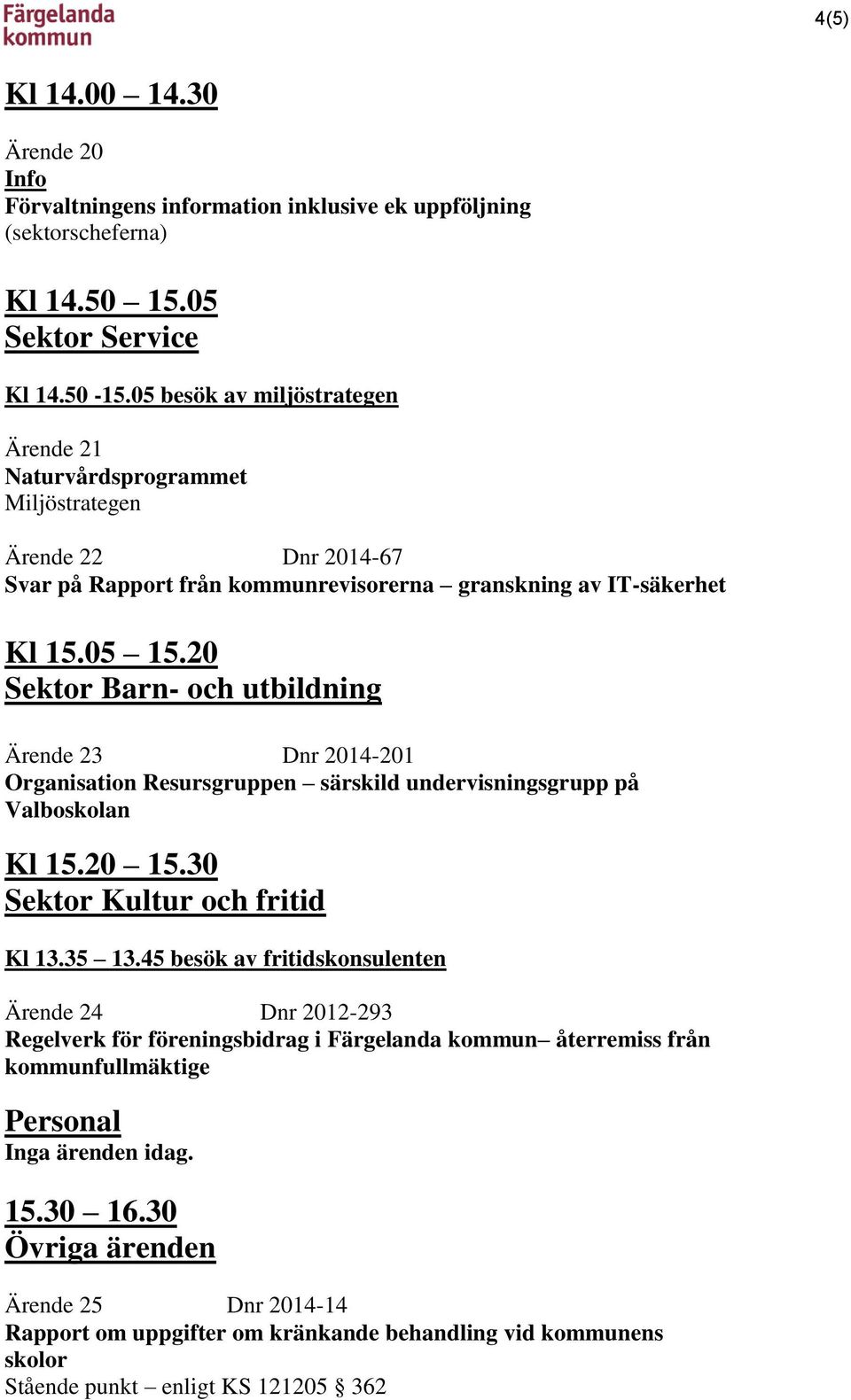 Färgelanda kommun

4(5)

Kl 14.00 – 14.30

Ärende 20
Info
Förvaltningens information inklusive ek uppföljning
(sektorscheferna)

Kl 14.50 – 15.05
Sektor Service

Kl 14.50 -15.05 besök av miljöstrategen

Ärende 21
Naturvårdsprogrammet
Miljöstrategen

Ärende 22 Dnr 2014-67
Svar på Rapport från kommunrevisorerna – granskning av IT-säkerhet

Kl 15.05 – 15.20
Sektor Barn- och utbildning

Ärende 23 Dnr 2014-201
Organisation Resursgruppen – särskild undervisningsgrupp på Valboskolan

Kl 15.20 – 15.30
Sektor Kultur och fritid

Kl 13.35 – 13.45 besök av fritidskonsulenten

Ärende 24 Dnr 2012-293
Regelverk för föreningsbidrag i Färgelanda kommun– återremiss från kommunfullmäktige

Personal
Inga ärenden idag.

15.30 – 16.30
Övriga ärenden

Ärende 25 Dnr 2014-14
Rapport om uppgifter om kränkande behandling vid kommunens skolor
Stående punkt – enligt KS 121205 § 362